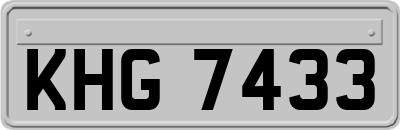 KHG 7433